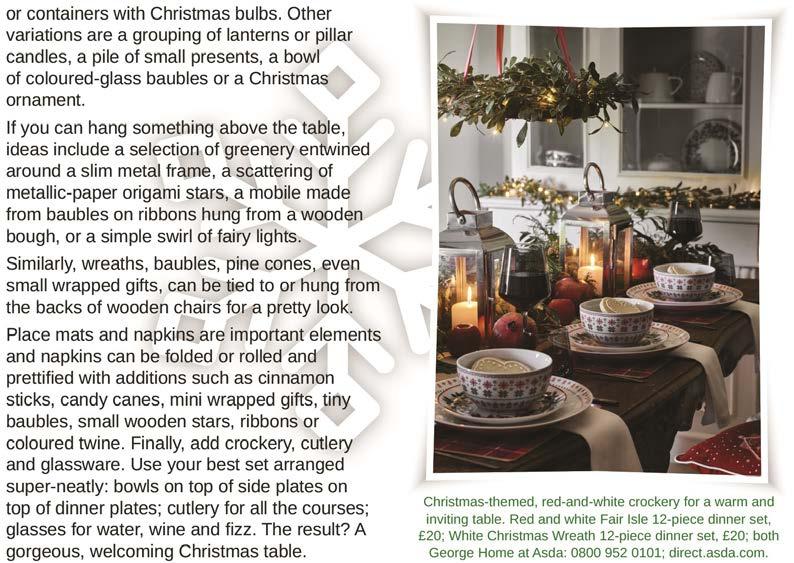 or containers with Christmas bulbs. Other variations are a grouping of lanterns or pillar candles, a pile of small presents, a bowl of coloured-glass baubles or a Christmas ornament.

If you can hang something above the table, ideas include a selection of greenery entwined around a slim metal frame, a scattering of metallic-paper origami stars, a mobile made from baubles on ribbons hung from a wooden bough, or a simple swirl of fairy lights.

Similarly, wreaths, baubles, pine cones, even small wrapped gifts, can be tied to or hung from the backs of wooden chairs for a pretty look.

Place mats and napkins are important elements and napkins can be folded or rolled and prettified with additions such as cinnamon sticks, candy canes, mini wrapped gifts, tiny baubles, small wooden stars, ribbons or coloured twine. Finally, add crockery, cutlery and glassware. Use your best set arranged super-neatly: bowls on top of side plates on top of dinner plates; cutlery for all the courses; glasses for water, wine and fizz. The result? A gorgeous, welcoming Christmas table.

Christmas-themed, red-and-white crockery for a warm and inviting table. Red and white Fair Isle 12-piece dinner set, £20; White Christmas Wreath 12-piece dinner set, £20; both George Home at Asda: 0800 952 0101; direct.asda.com.